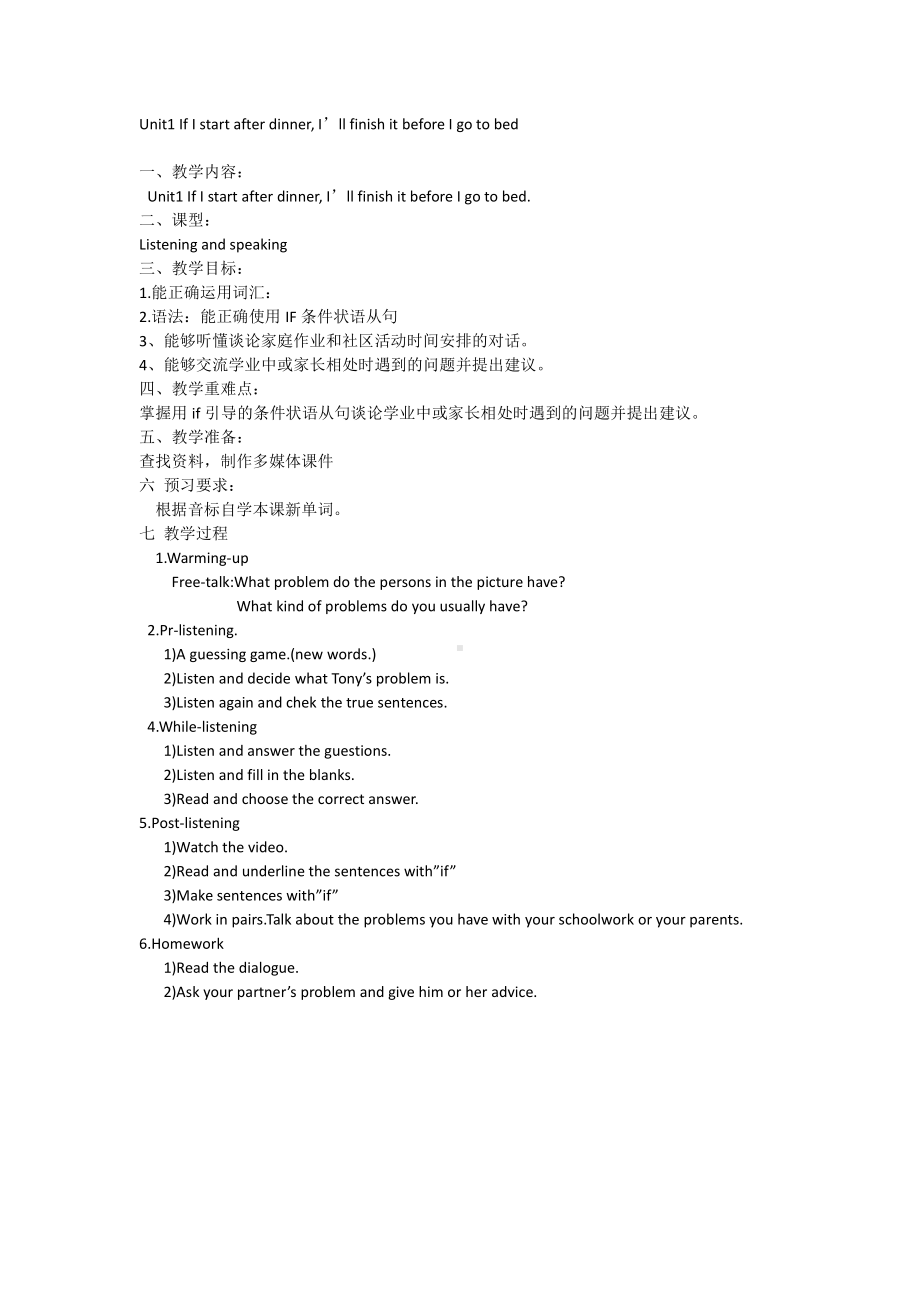 Unit1 If I start after dinner, I’ll finish it before I go to bed

一、教学内容：
Unit1 If I start after dinner, I’ll finish it before I go to bed.
二、课型：
Listening and speaking
三、教学目标：
1.能正确运用词汇：
2.语法：能正确使用 IF 条件状语从句
3、能够听懂谈论家庭作业和社区活动时间安排的对话。
4、能够交流学业中或家长相处时遇到的问题并提出建议。
四、教学重难点：
掌握用 if 引导的条件状语从句谈论学业中或家长相处时遇到的问题并提出建议。
五、教学准备：
查找资料，制作多媒体课件
六 预习要求：
根据音标自学本课新单词。
七 教学过程
1.Warming-up
Free-talk:What problem do the persons in the picture have?
What kind of problems do you usually have?
2.Pr-listening.
1)A guessing game.(new words.)
2)Listen and decide what Tony’s problem is.
3)Listen again and chek the true sentences.
4.While-listening
1)Listen and answer the guestions.
2)Listen and fill in the blanks.
3)Read and choose the correct answer.
5.Post-listening
1)Watch the video.
2)Read and underline the sentences with”if”
3)Make sentences with”if”
4)Work in pairs.Talk about the problems you have with your schoolwork or your parents.
6.Homework
1)Read the dialogue.
2)Ask your partner’s problem and give him or her advice.